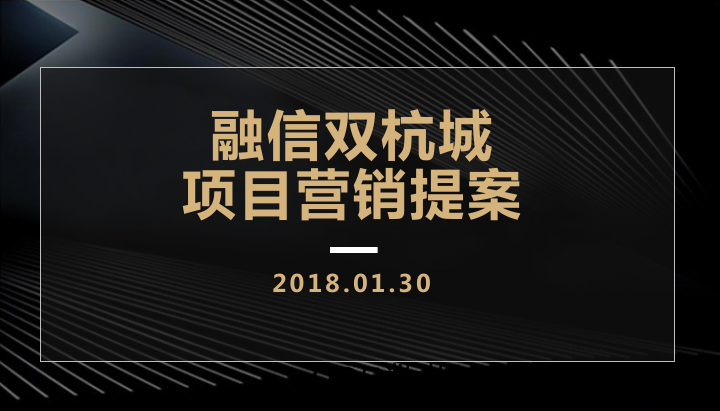 融信双杭城
项目营销提案

2018.01.30